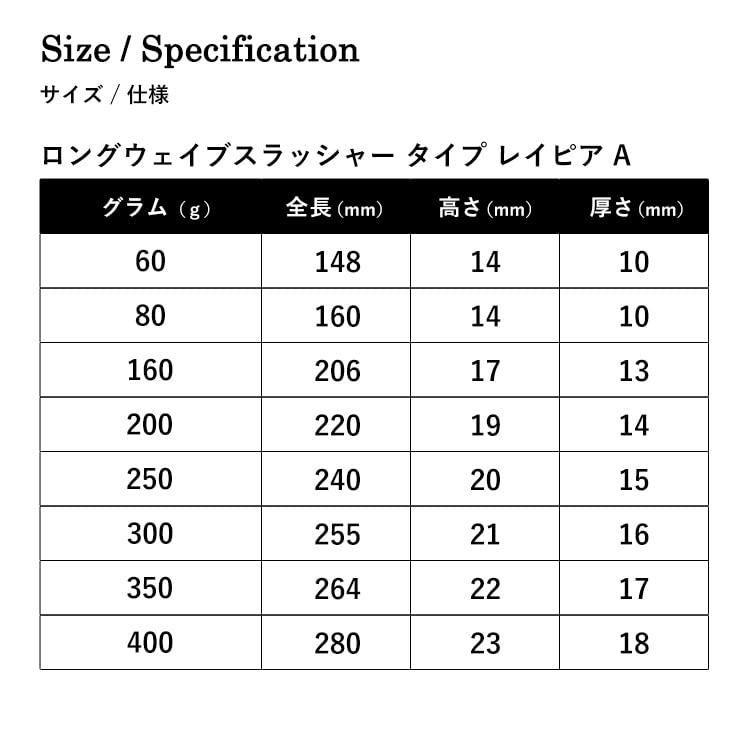 Size / Specification

サイズ / 仕様

ロングウェイブスラッシャー タイプ レイピア A

| グラム（g） | 全長(mm) | 高さ(mm) | 厚さ(mm) |
|---|---|---|---|
| 60 | 148 | 14 | 10 |
| 80 | 160 | 14 | 10 |
| 160 | 206 | 17 | 13 |
| 200 | 220 | 19 | 14 |
| 250 | 240 | 20 | 15 |
| 300 | 255 | 21 | 16 |
| 350 | 264 | 22 | 17 |
| 400 | 280 | 23 | 18 |